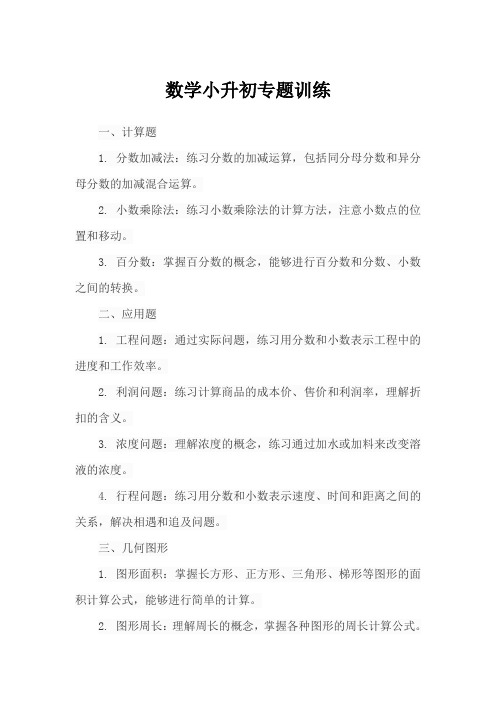 数学小升初专题训练

一、计算题

1. 分数加减法：练习分数的加减运算，包括同分母分数和异分母分数的加减混合运算。

2. 小数乘除法：练习小数乘除法的计算方法，注意小数点的位置和移动。

3. 百分数：掌握百分数的概念，能够进行百分数和分数、小数之间的转换。

二、应用题

1. 工程问题：通过实际问题，练习用分数和小数表示工程中的进度和工作效率。

2. 利润问题：练习计算商品的成本价、售价和利润率，理解折扣的含义。

3. 浓度问题：理解浓度的概念，练习通过加水或加料来改变溶液的浓度。

4. 行程问题：练习用分数和小数表示速度、时间和距离之间的关系，解决相遇和追及问题。

三、几何图形

1. 图形面积：掌握长方形、正方形、三角形、梯形等图形的面积计算公式，能够进行简单的计算。

2. 图形周长：理解周长的概念，掌握各种图形的周长计算公式。